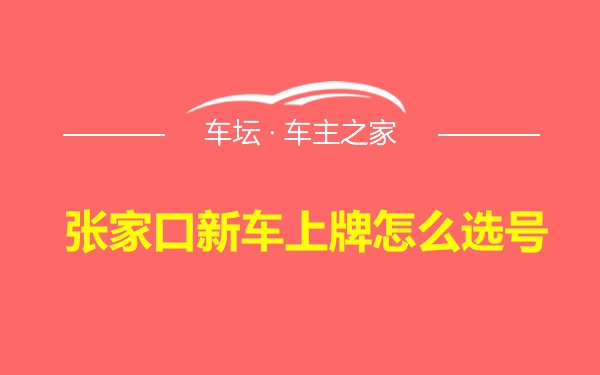 车坛 · 车主之家

张家口新车上牌怎么选号